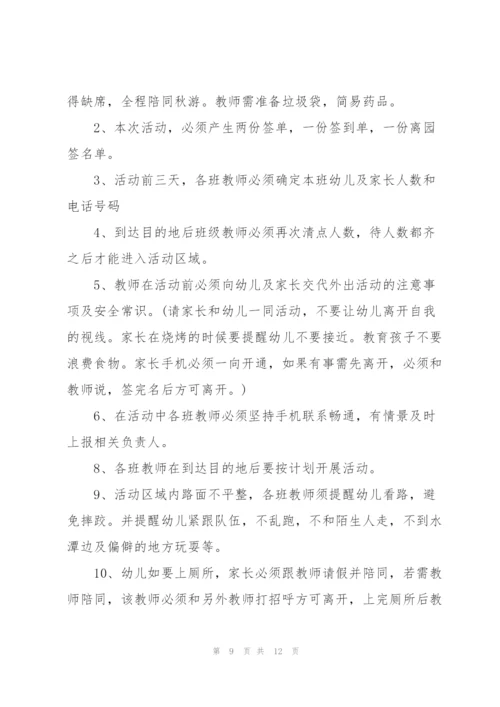 得缺席，全程陪同秋游。教师需准备垃圾袋，简易药品。

2、本次活动，必须产生两份签单，一份签到单，一份离园签名单。

3、活动前三天，各班教师必须确定本班幼儿及家长人数和电话号码

4、到达目的地后班级教师必须再次清点人数，待人数都齐之后才能进入活动区域。

5、教师在活动前必须向幼儿及家长交代外出活动的注意事项及安全常识。（请家长和幼儿一同活动，不要让幼儿离开自我的视线。家长在烧烤的时候要提醒幼儿不要接近。教育孩子不要浪费食物。家长手机必须一向开通，如果有事需先离开，必须和教师说，签完名后方可离开。）

6、在活动中各班教师必须坚持手机联系畅通，有情景及时上报相关负责人。

8、各班教师在到达目的地后要按计划开展活动。

9、活动区域内路面不平整，各班教师须提醒幼儿看路，避免摔跤。并提醒幼儿紧跟队伍，不乱跑，不和陌生人走，不到水潭边及偏僻的地方玩耍等。

10、幼儿如要上厕所，家长必须跟教师请假并陪同，若需教师陪同，该教师必须和另外教师打招呼方可离开，上完厕所后教

第 9 页 共 12 页